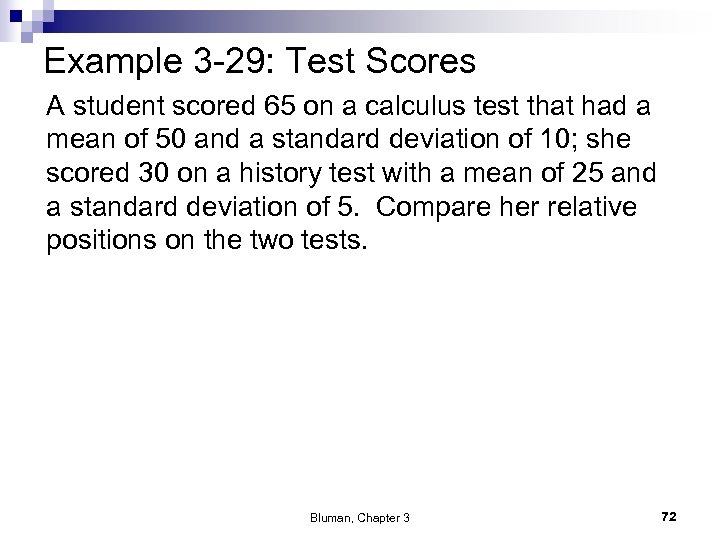 Example 3-29: Test Scores

A student scored 65 on a calculus test that had a mean of 50 and a standard deviation of 10; she scored 30 on a history test with a mean of 25 and a standard deviation of 5. Compare her relative positions on the two tests.

Bluman, Chapter 3

72